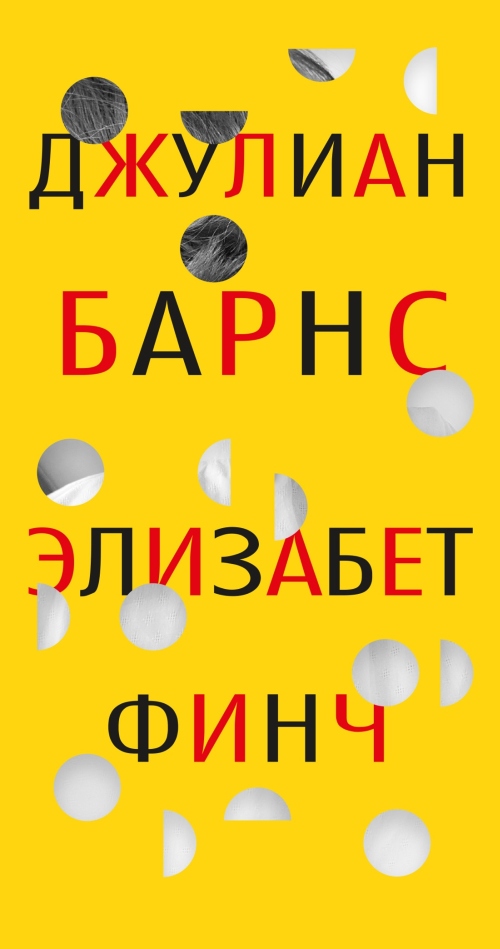 ДЖУЛИАН
БАРНС

ЭЛИЗАБЕТ
ФИНЧ